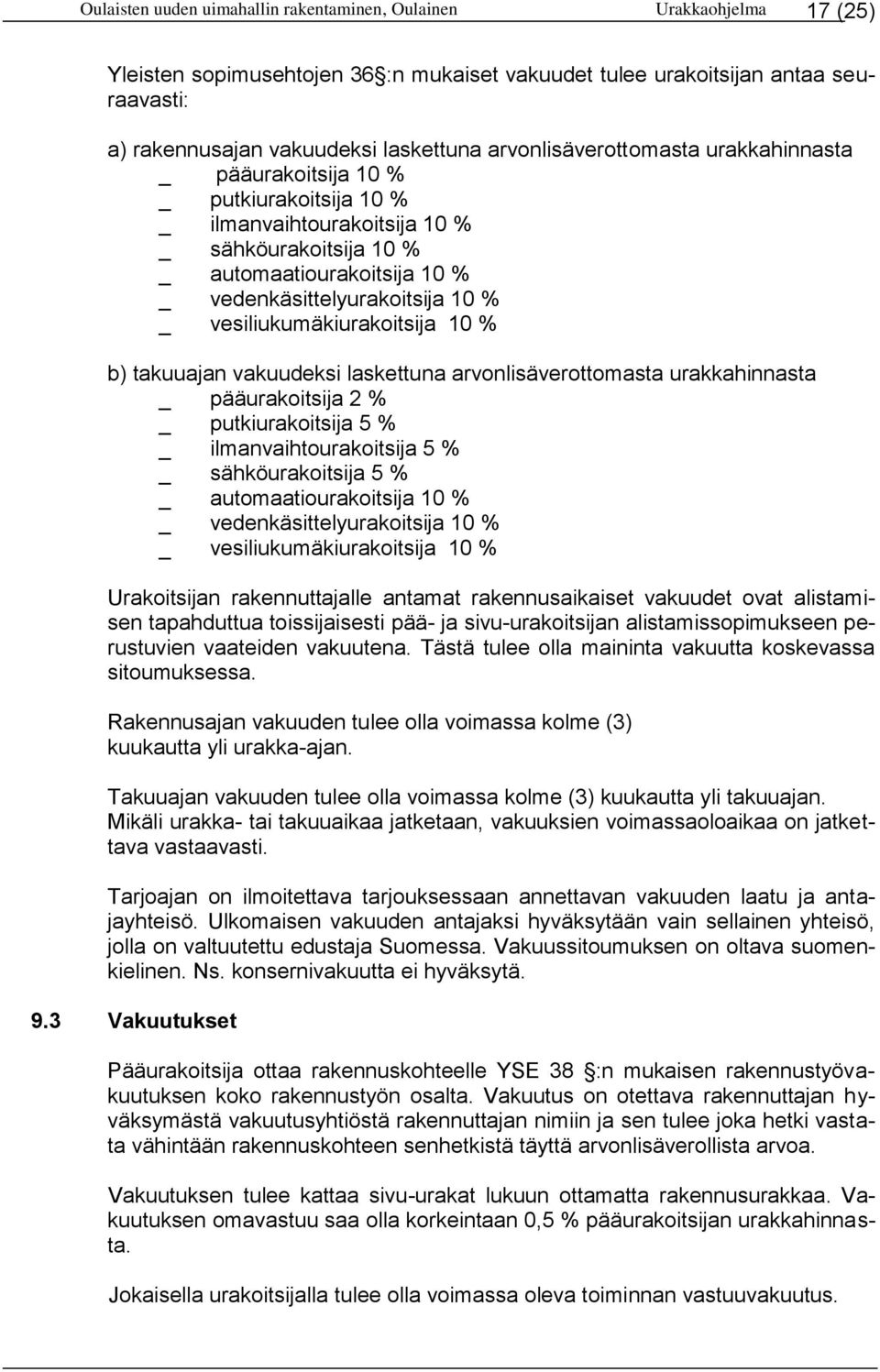 Oulaisten uuden uimahallin rakentaminen, Oulainen Urakkaohjelma 17 (25)

Yleisten sopimusehtojen 36 §:n mukaiset vakuudet tulee urakoitsijan antaa seuraavasti:

a) rakennusajan vakuudeksi laskettuna arvonlisäverottomasta urakkahinnasta
_ pääurakoitsija 10 %
_ putkiurakoitsija 10 %
_ ilmanvaihtourakoitsija 10 %
_ sähköurakoitsija 10 %
_ automaatiourakoitsija 10 %
_ vedenkäsittelyurakoitsija 10 %
_ vesiliukumäkiurakoitsija 10 %

b) takuuajan vakuudeksi laskettuna arvonlisäverottomasta urakkahinnasta
_ pääurakoitsija 2 %
_ putkiurakoitsija 5 %
_ ilmanvaihtourakoitsija 5 %
_ sähköurakoitsija 5 %
_ automaatiourakoitsija 10 %
_ vedenkäsittelyurakoitsija 10 %
_ vesiliukumäkiurakoitsija 10 %

Urakoitsijan rakennuttajalle antamat rakennusaikaiset vakuudet ovat alistamisen tapahduttua toissijaisesti pää- ja sivu-urakoitsijan alistamissopimukseen perustuvien vaateiden vakuutena. Tästä tulee olla maininta vakuutta koskevassa sitoumuksessa.

Rakennusajan vakuuden tulee olla voimassa kolme (3) kuukautta yli urakka-ajan.

Takuuajan vakuuden tulee olla voimassa kolme (3) kuukautta yli takuuajan. Mikäli urakka- tai takuuaikaa jatketaan, vakuuksien voimassaoloaikaa on jatkettava vastaavasti.

Tarjoajan on ilmoitettava tarjouksessaan annettavan vakuuden laatu ja antajayhteisö. Ulkomaisen vakuuden antajaksi hyväksytään vain sellainen yhteisö, jolla on valtuutettu edustaja Suomessa. Vakuussitoumuksen on oltava suomenkielinen. Ns. konsernivakuutta ei hyväksytä.

9.3 Vakuutukset

Pääurakoitsija ottaa rakennuskohteelle YSE 38 §:n mukaisen rakennustyövakuutuksen koko rakennustyön osalta. Vakuutus on otettava rakennuttajan hyväksymästä vakuutusyhtiöstä rakennuttajan nimiin ja sen tulee joka hetki vastata vähintään rakennuskohteen senhetkistä täyttä arvonlisäverollista arvoa.

Vakuutuksen tulee kattaa sivu-urakat lukuun ottamatta rakennusurakkaa. Vakuutuksen omavastuu saa olla korkeintaan 0,5 % pääurakoitsijan urakkahinnasta.

Jokaisella urakoitsijalla tulee olla voimassa oleva toiminnan vastuuvakuutus.